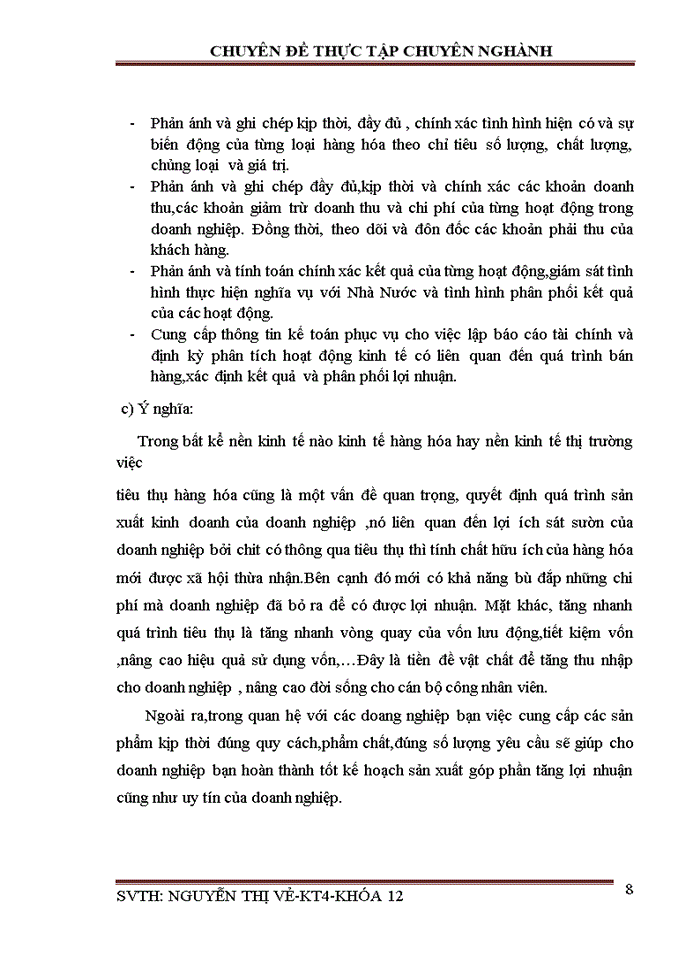 CHUYÊN ĐỀ THỰC TẬP CHUYÊN NGHÀNH

- Phản ánh và ghi chép kịp thời, đầy đủ , chính xác tình hình hiện có và sự biến động của từng loại hàng hóa theo chỉ tiêu số lượng, chất lượng, chủng loại và giá trị.
- Phản ánh và ghi chép đầy đủ,kịp thời và chính xác các khoản doanh thu,các khoản giảm trừ doanh thu và chi phí của từng hoạt động trong doanh nghiệp. Đồng thời, theo dõi và đôn đốc các khoản phải thu của khách hàng.
- Phản ánh và tính toán chính xác kết quả của từng hoạt động,giám sát tình hình thực hiện nghĩa vụ với Nhà Nước và tình hình phân phối kết quả của các hoạt động.
- Cung cấp thông tin kế toán phục vụ cho việc lập báo cáo tài chính và định kỳ phân tích hoạt động kinh tế có liên quan đến quá trình bán hàng,xác định kết quả và phân phối lợi nhuận.

c) Ý nghĩa:

Trong bất kể nền kinh tế nào kinh tế hàng hóa hay nền kinh tế thị trường việc

tiêu thụ hàng hóa cũng là một vấn đề quan trọng, quyết định quá trình sản xuất kinh doanh của doanh nghiệp ,nó liên quan đến lợi ích sát sườn của doanh nghiệp bởi chit có thông qua tiêu thụ thì tính chất hữu ích của hàng hóa mới được xã hội thừa nhận.Bên cạnh đó mới có khả năng bù đắp những chi phí mà doanh nghiệp đã bỏ ra để có được lợi nhuận. Mặt khác, tăng nhanh quá trình tiêu thụ là tăng nhanh vòng quay của vốn lưu động,tiết kiệm vốn ,nâng cao hiệu quả sử dụng vốn,…Đây là tiền đề vật chất để tăng thu nhập cho doanh nghiệp , nâng cao đời sống cho cán bộ công nhân viên.

Ngoài ra,trong quan hệ với các doang nghiệp bạn việc cung cấp các sản phẩm kịp thời đúng quy cách,phẩm chất,đúng số lượng yêu cầu sẽ giúp cho doanh nghiệp bạn hoàn thành tốt kế hoạch sản xuất góp phần tăng lợi nhuận cũng như uy tín của doanh nghiệp.

SVTH: NGUYỄN THỊ VẺ-KT4-KHÓA 12 8